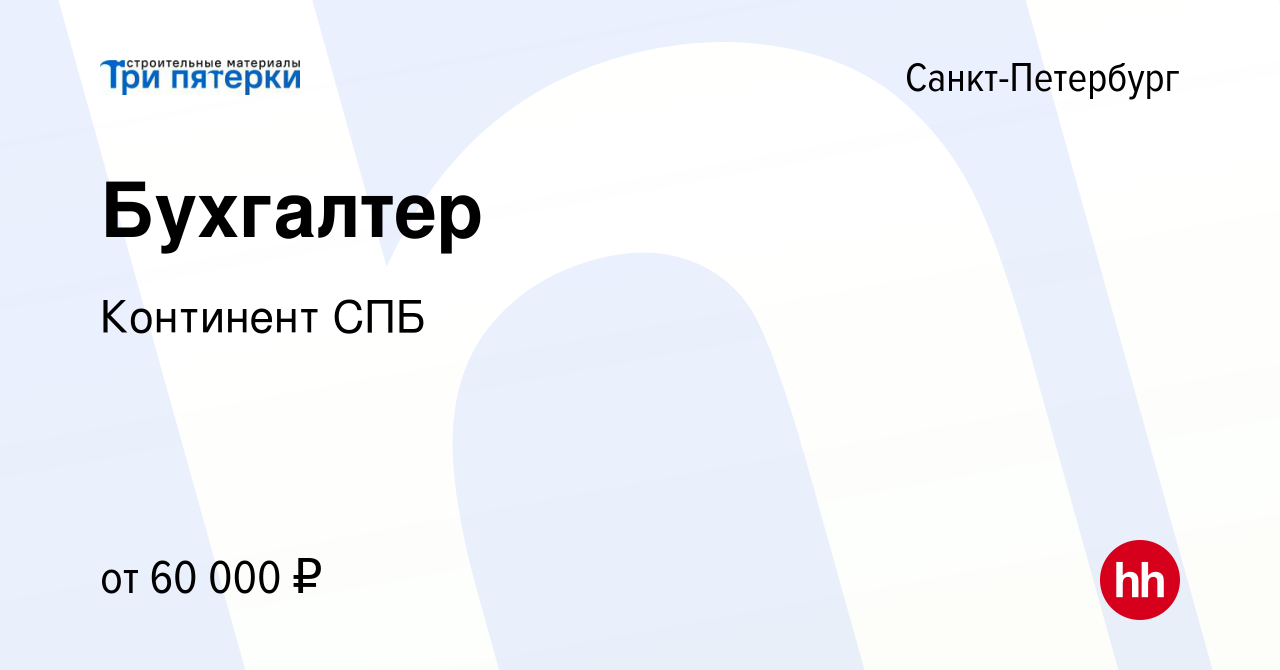 строительные материалы
Три пятерки

Санкт-Петербург

Бухгалтер

Континент СПБ

от 60 000 ₽

hh